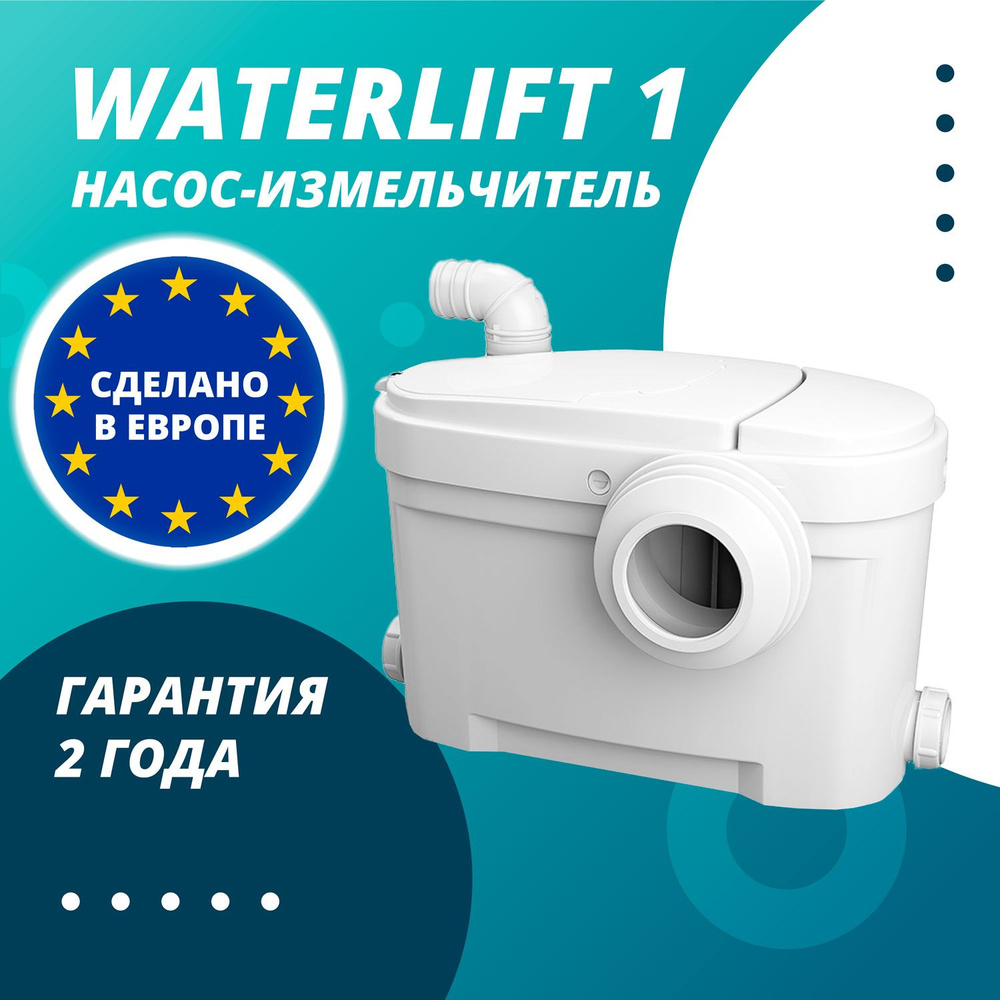 WATERLIFT 1
НАСОС-ИЗМЕЛЬЧИТЕЛЬ

СДЕЛАНО
В ЕВРОПЕ

ГАРАНТИЯ
2 ГОДА